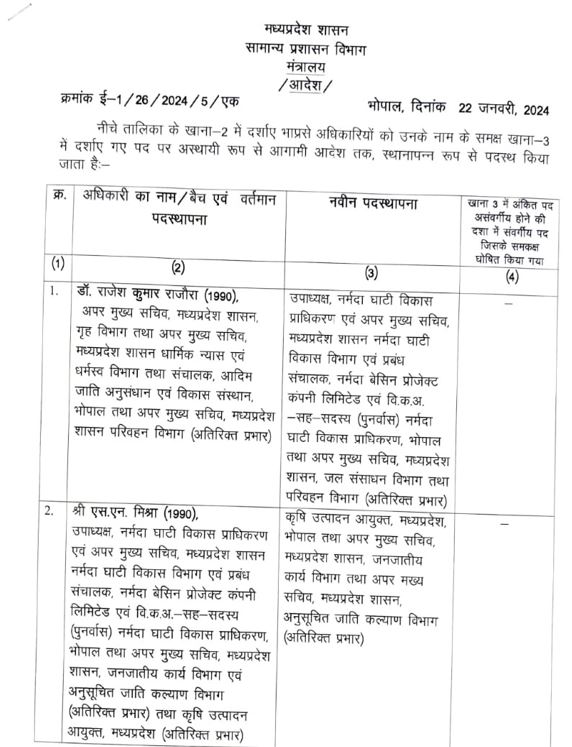 मध्यप्रदेश शासन
सामान्य प्रशासन विभाग
मंत्रालय
/आदेश/

क्रमांक ई–1/26/2024/5/एक भोपाल, दिनांक 22 जनवरी, 2024

नीचे तालिका के खाना–2 में दर्शाए भाप्रसे अधिकारियों को उनके नाम के समक्ष खाना–3 में दर्शाए गए पद पर अस्थायी रूप से आगामी आदेश तक, स्थानापन्न रूप से पदस्थ किया जाता है:–

| क्र. | अधिकारी का नाम/बैच एवं वर्तमान पदस्थापना | नवीन पदस्थापना | खाना 3 में अंकित पद असंवर्गीय होने की दशा में संवर्गीय पद जिसके समकक्ष घोषित किया गया |
|---|---|---|---|
| (1) | (2) | (3) | (4) |
| 1. | डॉ. राजेश कुमार राजौरा (1990), अपर मुख्य सचिव, मध्यप्रदेश शासन, गृह विभाग तथा अपर मुख्य सचिव, मध्यप्रदेश शासन धार्मिक न्यास एवं धर्मस्व विभाग तथा संचालक, आदिम जाति अनुसंधान एवं विकास संस्थान, भोपाल तथा अपर मुख्य सचिव, मध्यप्रदेश शासन परिवहन विभाग (अतिरिक्त प्रभार) | उपाध्यक्ष, नर्मदा घाटी विकास प्राधिकरण एवं अपर मुख्य सचिव, मध्यप्रदेश शासन नर्मदा घाटी विकास विभाग एवं प्रबंध संचालक, नर्मदा बेसिन प्रोजेक्ट कंपनी लिमिटेड एवं वि.क.अ. –सह–सदस्य (पुनर्वास) नर्मदा घाटी विकास प्राधिकरण, भोपाल तथा अपर मुख्य सचिव, मध्यप्रदेश शासन, जल संसाधन विभाग तथा परिवहन विभाग (अतिरिक्त प्रभार) | – |
| 2. | श्री एस.एन. मिश्रा (1990), उपाध्यक्ष, नर्मदा घाटी विकास प्राधिकरण एवं अपर मुख्य सचिव, मध्यप्रदेश शासन नर्मदा घाटी विकास विभाग एवं प्रबंध संचालक, नर्मदा बेसिन प्रोजेक्ट कंपनी लिमिटेड एवं वि.क.अ.–सह–सदस्य (पुनर्वास) नर्मदा घाटी विकास प्राधिकरण, भोपाल तथा अपर मुख्य सचिव, मध्यप्रदेश शासन, जनजातीय कार्य विभाग एवं अनुसूचित जाति कल्याण विभाग (अतिरिक्त प्रभार) तथा कृषि उत्पादन आयुक्त, मध्यप्रदेश (अतिरिक्त प्रभार) | कृषि उत्पादन आयुक्त, मध्यप्रदेश, भोपाल तथा अपर मुख्य सचिव, मध्यप्रदेश शासन, जनजातीय कार्य विभाग तथा अपर मख्य सचिव, मध्यप्रदेश शासन, अनुसूचित जाति कल्याण विभाग (अतिरिक्त प्रभार) | – |